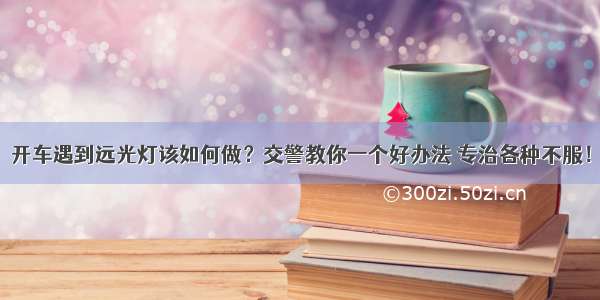 开车遇到远光灯该如何做？交警教你一个好办法 专治各种不服！

©300zi.50zi.cn